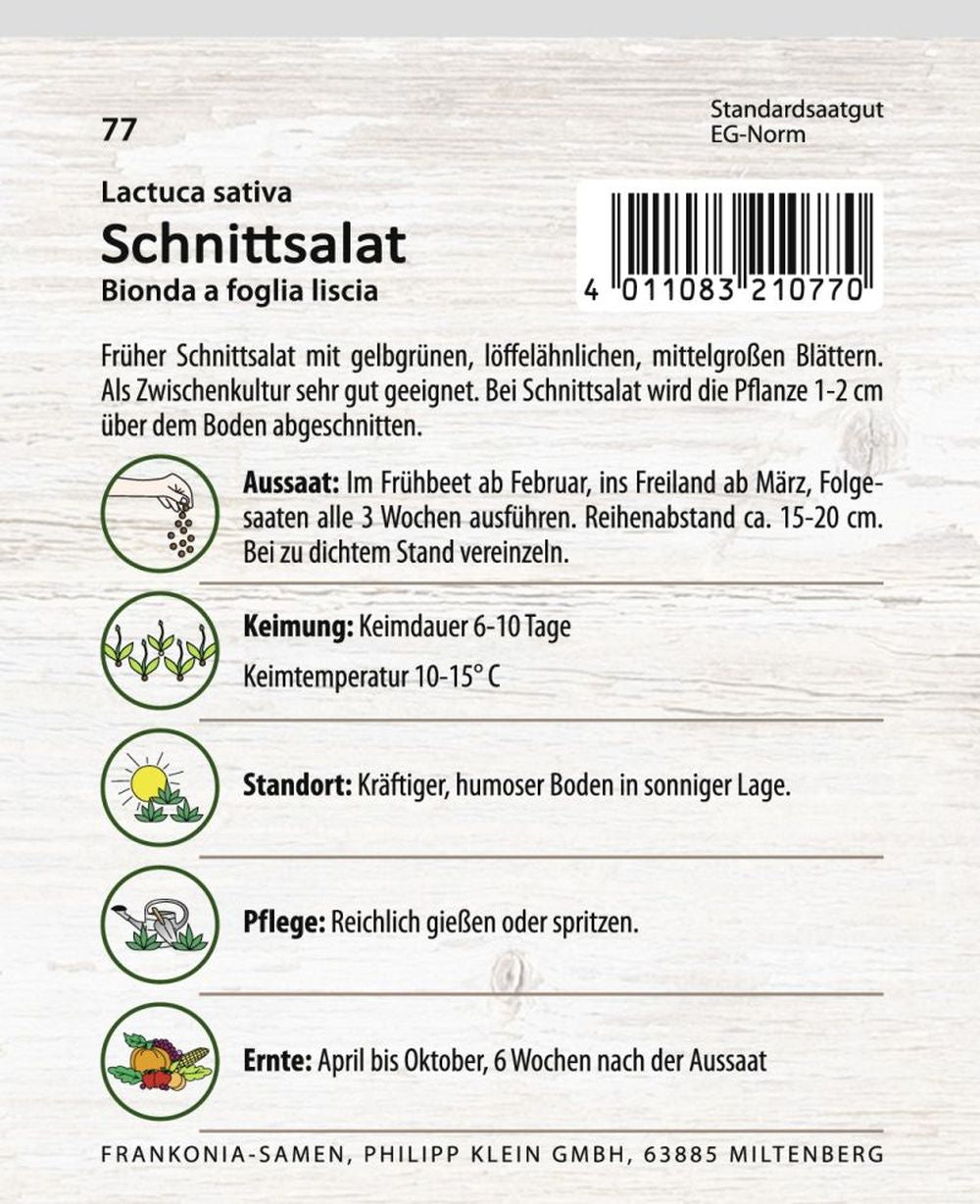 77

Standardsaatgut
EG-Norm

Lactuca sativa
Schnittsalat
Bionda a foglia liscia

4 011083 210770

Früher Schnittsalat mit gelbgrünen, löffelähnlichen, mittelgroßen Blättern. Als Zwischenkultur sehr gut geeignet. Bei Schnittsalat wird die Pflanze 1-2 cm über dem Boden abgeschnitten.

Aussaat: Im Frühbeet ab Februar, ins Freiland ab März, Folgesaaten alle 3 Wochen ausführen. Reihenabstand ca. 15-20 cm. Bei zu dichtem Stand vereinzeln.

Keimung: Keimdauer 6-10 Tage

Keimtemperatur 10-15° C

Standort: Kräftiger, humoser Boden in sonniger Lage.

Pflege: Reichlich gießen oder spritzen.

Ernte: April bis Oktober, 6 Wochen nach der Aussaat

FRANKONIA-SAMEN, PHILIPP KLEIN GMBH, 63885 MILTENBERG